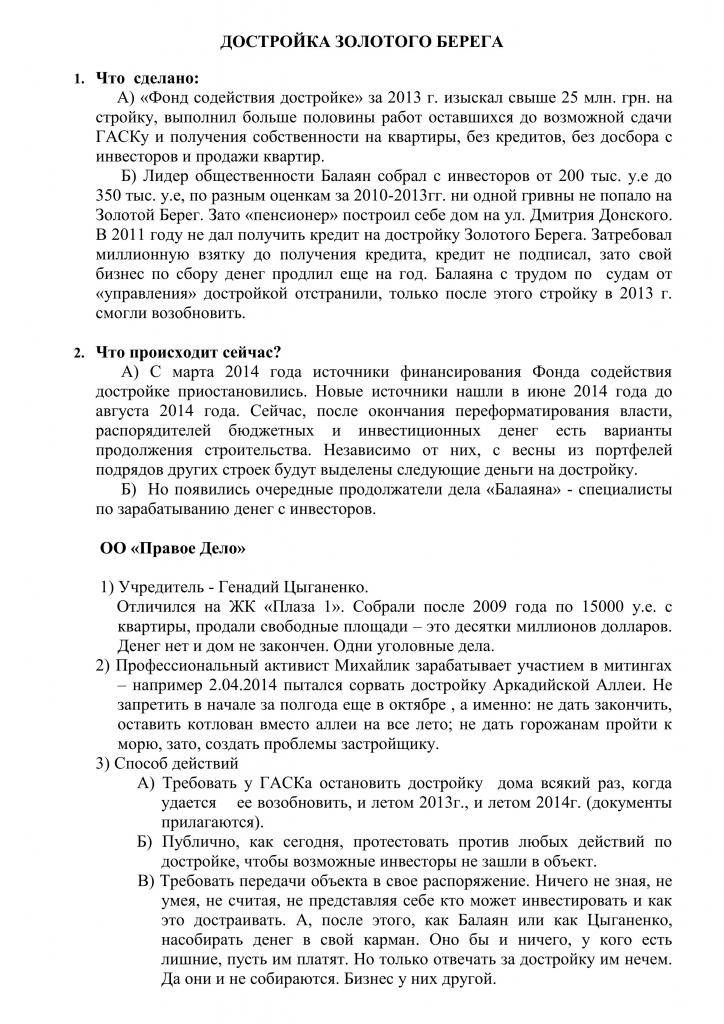 ДОСТРОЙКА ЗОЛОТОГО БЕРЕГА

1. Что сделано:

А) «Фонд содействия достройке» за 2013 г. изыскал свыше 25 млн. грн. на стройку, выполнил больше половины работ оставшихся до возможной сдачи ГАСКу и получения собственности на квартиры, без кредитов, без досбора с инвесторов и продажи квартир.

Б) Лидер общественности Балаян собрал с инвесторов от 200 тыс. у.е до 350 тыс. у.е, по разным оценкам за 2010-2013гг. ни одной гривны не попало на Золотой Берег. Зато «пенсионер» построил себе дом на ул. Дмитрия Донского. В 2011 году не дал получить кредит на достройку Золотого Берега. Затребовал миллионную взятку до получения кредита, кредит не подписал, зато свой бизнес по сбору денег продлил еще на год. Балаяна с трудом по судам от «управления» достройкой отстранили, только после этого стройку в 2013 г. смогли возобновить.

2. Что происходит сейчас?

А) С марта 2014 года источники финансирования Фонда содействия достройке приостановились. Новые источники нашли в июне 2014 года до августа 2014 года. Сейчас, после окончания переформатирования власти, распорядителей бюджетных и инвестиционных денег есть варианты продолжения строительства. Независимо от них, с весны из портфелей подрядов других строек будут выделены следующие деньги на достройку.

Б) Но появились очередные продолжатели дела «Балаяна» - специалисты по зарабатыванию денег с инвесторов.

ОО «Правое Дело»

1) Учредитель - Генадий Цыганенко.
Отличился на ЖК «Плаза 1». Собрали после 2009 года по 15000 у.е. с квартиры, продали свободные площади – это десятки миллионов долларов. Денег нет и дом не закончен. Одни уголовные дела.

2) Профессиональный активист Михайлик зарабатывает участием в митингах – например 2.04.2014 пытался сорвать достройку Аркадийской Аллеи. Не запретить в начале за полгода еще в октябре , а именно: не дать закончить, оставить котлован вместо аллеи на все лето; не дать горожанам пройти к морю, зато, создать проблемы застройщику.

3) Способ действий

А) Требовать у ГАСКа остановить достройку дома всякий раз, когда удается ее возобновить, и летом 2013г., и летом 2014г. (документы прилагаются).

Б) Публично, как сегодня, протестовать против любых действий по достройке, чтобы возможные инвесторы не зашли в объект.

В) Требовать передачи объекта в свое распоряжение. Ничего не зная, не умея, не считая, не представляя себе кто может инвестировать и как это достраивать. А, после этого, как Балаян или как Цыганенко, насобирать денег в свой карман. Оно бы и ничего, у кого есть лишние, пусть им платят. Но только отвечать за достройку им нечем. Да они и не собираются. Бизнес у них другой.